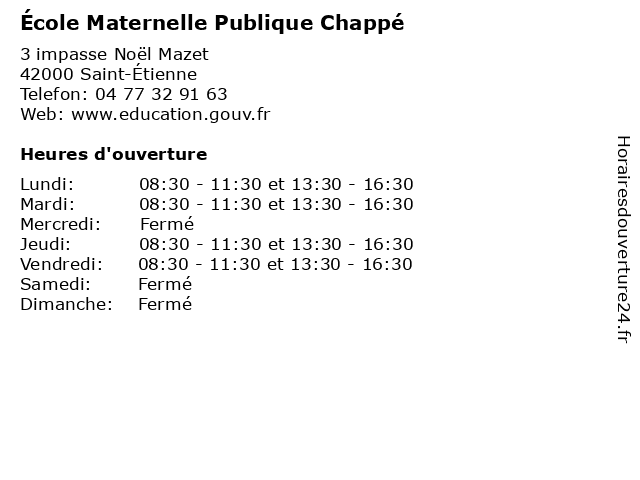 École Maternelle Publique Chappé

3 impasse Noël Mazet
42000 Saint-Étienne
Telefon: 04 77 32 91 63
Web: www.education.gouv.fr

Heures d'ouverture

Lundi: 08:30 - 11:30 et 13:30 - 16:30
Mardi: 08:30 - 11:30 et 13:30 - 16:30
Mercredi: Fermé
Jeudi: 08:30 - 11:30 et 13:30 - 16:30
Vendredi: 08:30 - 11:30 et 13:30 - 16:30
Samedi: Fermé
Dimanche: Fermé

Horairesdouverture24.fr